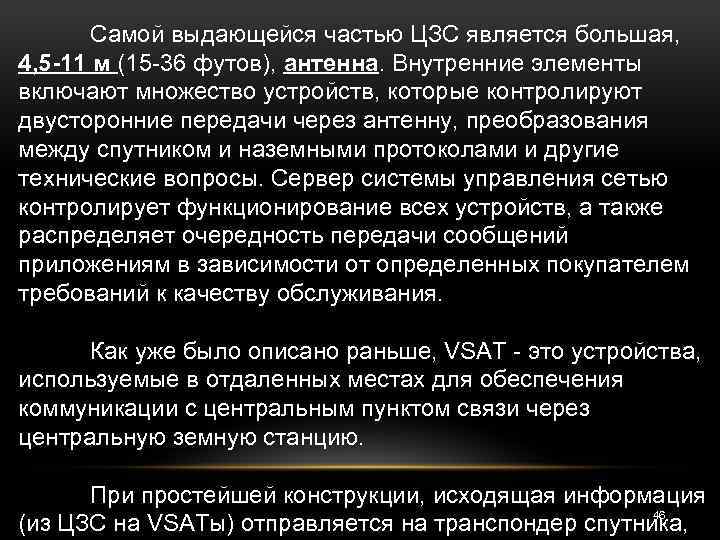 Самой выдающейся частью ЦЗС является большая, 4,5-11 м (15-36 футов), антенна. Внутренние элементы включают множество устройств, которые контролируют двусторонние передачи через антенну, преобразования между спутником и наземными протоколами и другие технические вопросы. Сервер системы управления сетью контролирует функционирование всех устройств, а также распределяет очередность передачи сообщений приложениям в зависимости от определенных покупателем требований к качеству обслуживания.

Как уже было описано раньше, VSAT - это устройства, используемые в отдаленных местах для обеспечения коммуникации с центральным пунктом связи через центральную земную станцию.

При простейшей конструкции, исходящая информация (из ЦЗС на VSATы) отправляется на транспондер спутника,

46